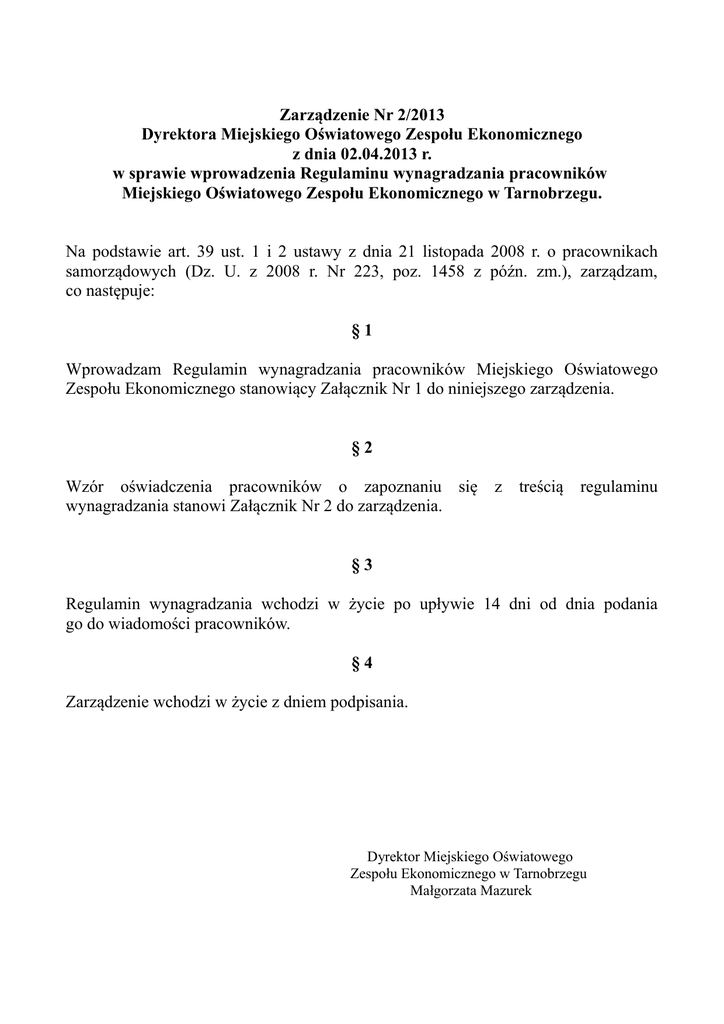 Zarządzenie Nr 2/2013
Dyrektora Miejskiego Oświatowego Zespołu Ekonomicznego
z dnia 02.04.2013 r.
w sprawie wprowadzenia Regulaminu wynagradzania pracowników
Miejskiego Oświatowego Zespołu Ekonomicznego w Tarnobrzegu.

Na podstawie art. 39 ust. 1 i 2 ustawy z dnia 21 listopada 2008 r. o pracownikach samorządowych (Dz. U. z 2008 r. Nr 223, poz. 1458 z późn. zm.), zarządzam, co następuje:

§ 1

Wprowadzam Regulamin wynagradzania pracowników Miejskiego Oświatowego Zespołu Ekonomicznego stanowiący Załącznik Nr 1 do niniejszego zarządzenia.

§ 2

Wzór oświadczenia pracowników o zapoznaniu się z treścią regulaminu wynagradzania stanowi Załącznik Nr 2 do zarządzenia.

§ 3

Regulamin wynagradzania wchodzi w życie po upływie 14 dni od dnia podania go do wiadomości pracowników.

§ 4

Zarządzenie wchodzi w życie z dniem podpisania.

Dyrektor Miejskiego Oświatowego
Zespołu Ekonomicznego w Tarnobrzegu
Małgorzata Mazurek